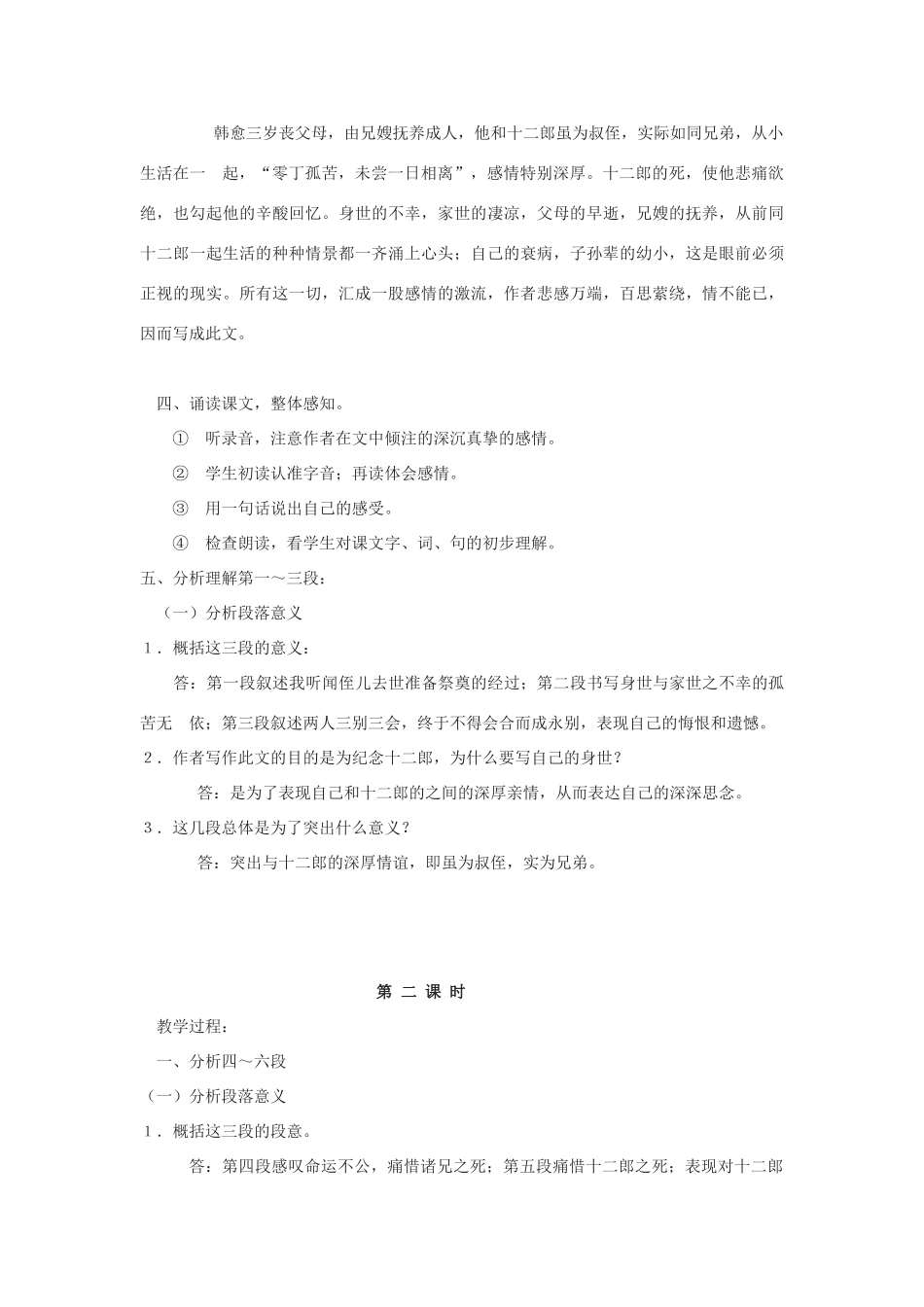 韩愈三岁丧父母，由兄嫂抚养成人，他和十二郎虽为叔侄，实际如同兄弟，从小生活在一 起，“零丁孤苦，未尝一日相离”，感情特别深厚。十二郎的死，使他悲痛欲绝，也勾起他的辛酸回忆。身世的不幸，家世的凄凉，父母的早逝，兄嫂的抚养，从前同十二郎一起生活的种种情景都一齐涌上心头；自己的衰病，子孙辈的幼小，这是眼前必须正视的现实。所有这一切，汇成一股感情的激流，作者悲感万端，百思萦绕，情不能已，因而写成此文。

四、诵读课文，整体感知。

① 听录音，注意作者在文中倾注的深沉真挚的感情。

② 学生初读认准字音；再读体会感情。

③ 用一句话说出自己的感受。

④ 检查朗读，看学生对课文字、词、句的初步理解。

五、分析理解第一～三段：

（一）分析段落意义

1．概括这三段的意义：

答：第一段叙述我听闻侄儿去世准备祭奠的经过；第二段书写身世与家世之不幸的孤苦无 依；第三段叙述两人三别三会，终于不得会合而成永别，表现自己的悔恨和遗憾。

2．作者写作此文的目的是为纪念十二郎，为什么要写自己的身世？

答：是为了表现自己和十二郎的之间的深厚亲情，从而表达自己的深深思念。

3．这几段总体是为了突出什么意义？

答：突出与十二郎的深厚情谊，即虽为叔侄，实为兄弟。

第 二 课 时

教学过程：

一、分析四～六段

（一）分析段落意义

1．概括这三段的段意。

答：第四段感叹命运不公，痛惜诸兄之死；第五段痛惜十二郎之死；表现对十二郎